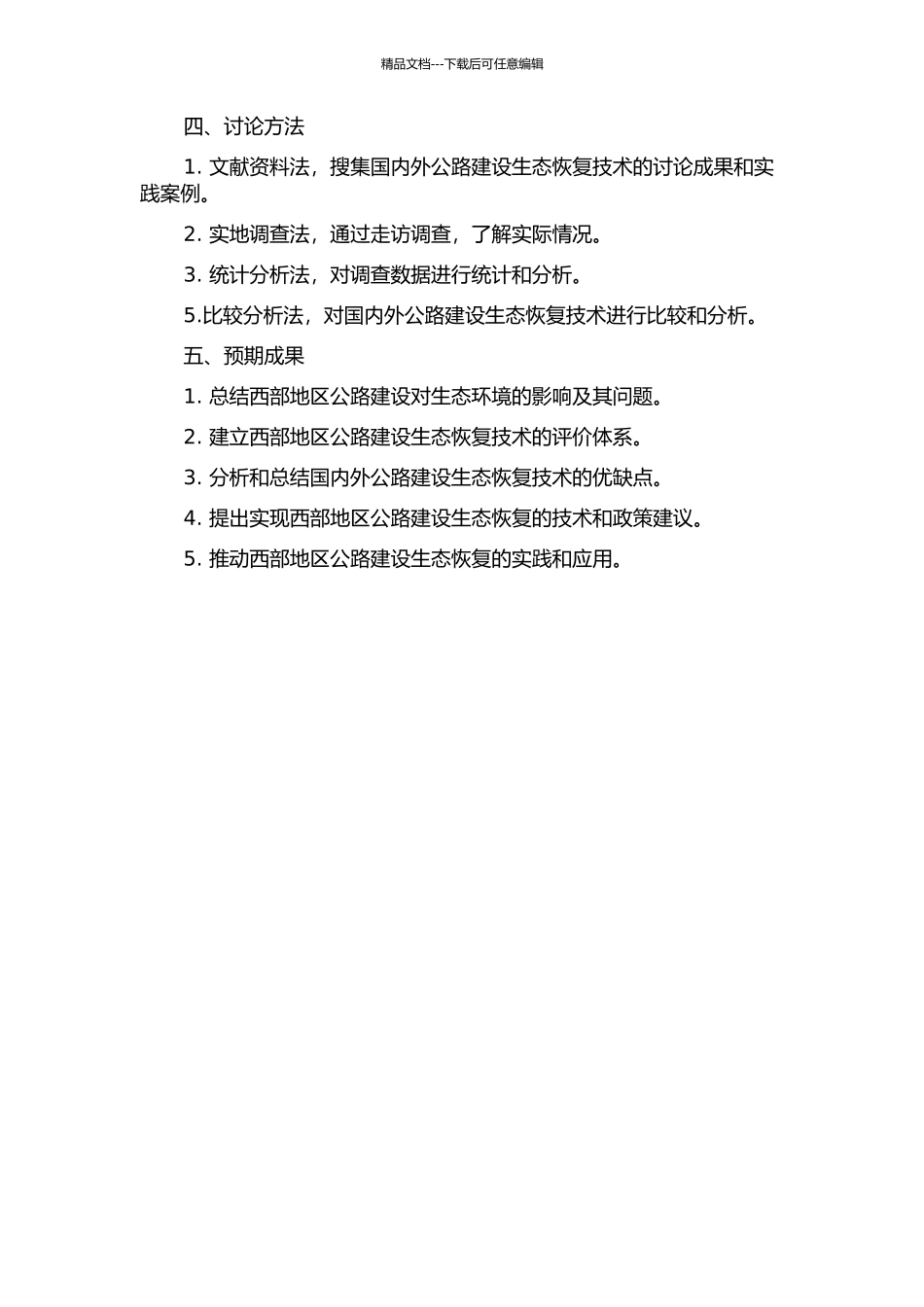 精品文档---下载后可任意编辑

四、讨论方法

1. 文献资料法，搜集国内外公路建设生态恢复技术的讨论成果和实践案例。

2. 实地调查法，通过走访调查，了解实际情况。

3. 统计分析法，对调查数据进行统计和分析。

5.比较分析法，对国内外公路建设生态恢复技术进行比较和分析。

五、预期成果

1. 总结西部地区公路建设对生态环境的影响及其问题。

2. 建立西部地区公路建设生态恢复技术的评价体系。

3. 分析和总结国内外公路建设生态恢复技术的优缺点。

4. 提出实现西部地区公路建设生态恢复的技术和政策建议。

5. 推动西部地区公路建设生态恢复的实践和应用。